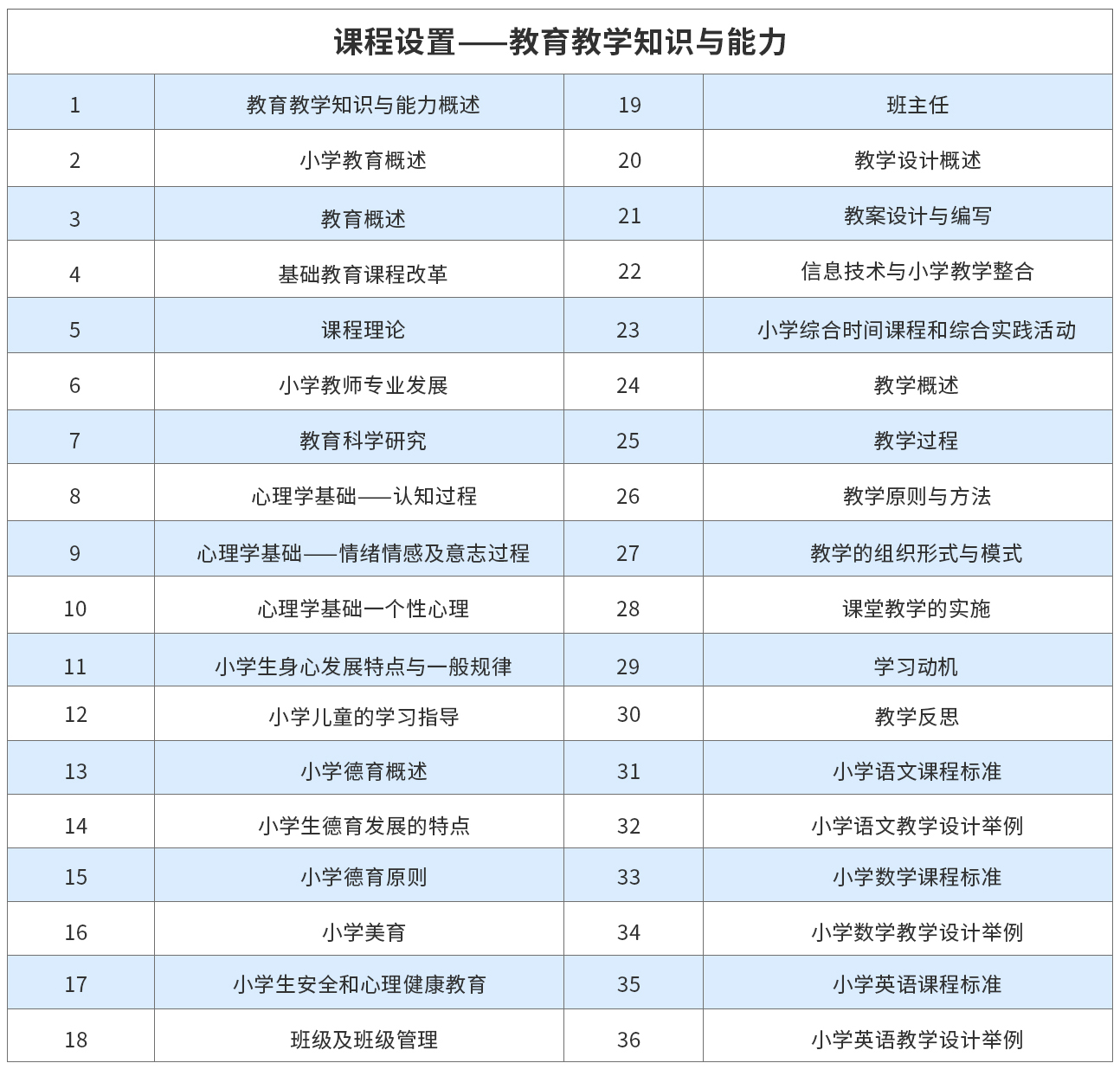 课程设置——教育教学知识与能力

| 1 | 教育教学知识与能力概述 | 19 | 班主任 |
|---|---|---|---|
| 2 | 小学教育概述 | 20 | 教学设计概述 |
| 3 | 教育概述 | 21 | 教案设计与编写 |
| 4 | 基础教育课程改革 | 22 | 信息技术与小学教学整合 |
| 5 | 课程理论 | 23 | 小学综合时间课程和综合实践活动 |
| 6 | 小学教师专业发展 | 24 | 教学概述 |
| 7 | 教育科学研究 | 25 | 教学过程 |
| 8 | 心理学基础——认知过程 | 26 | 教学原则与方法 |
| 9 | 心理学基础——情绪情感及意志过程 | 27 | 教学的组织形式与模式 |
| 10 | 心理学基础一个性心理 | 28 | 课堂教学的实施 |
| 11 | 小学生身心发展特点与一般规律 | 29 | 学习动机 |
| 12 | 小学儿童的学习指导 | 30 | 教学反思 |
| 13 | 小学德育概述 | 31 | 小学语文课程标准 |
| 14 | 小学生德育发展的特点 | 32 | 小学语文教学设计举例 |
| 15 | 小学德育原则 | 33 | 小学数学课程标准 |
| 16 | 小学美育 | 34 | 小学数学教学设计举例 |
| 17 | 小学生安全和心理健康教育 | 35 | 小学英语课程标准 |
| 18 | 班级及班级管理 | 36 | 小学英语教学设计举例 |